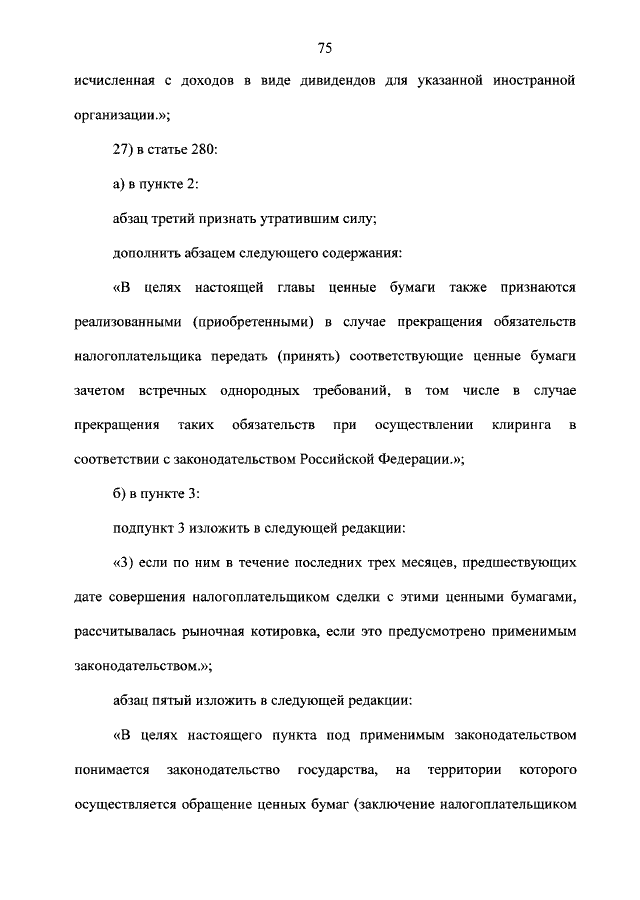 75

исчисленная с доходов в виде дивидендов для указанной иностранной организации.»;

27) в статье 280:

а) в пункте 2:

абзац третий признать утратившим силу;

дополнить абзацем следующего содержания:

«В целях настоящей главы ценные бумаги также признаются реализованными (приобретенными) в случае прекращения обязательств налогоплательщика передать (принять) соответствующие ценные бумаги зачетом встречных однородных требований, в том числе в случае прекращения таких обязательств при осуществлении клиринга в соответствии с законодательством Российской Федерации.»;

б) в пункте 3:

подпункт 3 изложить в следующей редакции:

«3) если по ним в течение последних трех месяцев, предшествующих дате совершения налогоплательщиком сделки с этими ценными бумагами, рассчитывалась рыночная котировка, если это предусмотрено применимым законодательством.»;

абзац пятый изложить в следующей редакции:

«В целях настоящего пункта под применимым законодательством понимается законодательство государства, на территории которого осуществляется обращение ценных бумаг (заключение налогоплательщиком